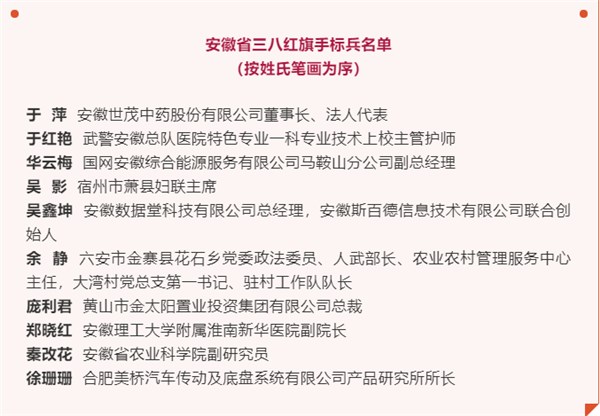 安徽省三八红旗手标兵名单
（按姓氏笔画为序）

于　萍　安徽世茂中药股份有限公司董事长、法人代表
于红艳　武警安徽总队医院特色专业一科专业技术上校主管护师
华云梅　国网安徽综合能源服务有限公司马鞍山分公司副总经理
吴　影　宿州市萧县妇联主席
吴鑫坤　安徽数据堂科技有限公司总经理，安徽斯百德信息技术有限公司联合创始人
余　静　六安市金寨县花石乡党委政法委员、人武部长、农业农村管理服务中心主任，大湾村党总支第一书记、驻村工作队队长
庞利君　黄山市金太阳置业投资集团有限公司总裁
郑晓红　安徽理工大学附属淮南新华医院副院长
秦改花　安徽省农业科学院副研究员
徐珊珊　合肥美桥汽车传动及底盘系统有限公司产品研究所所长